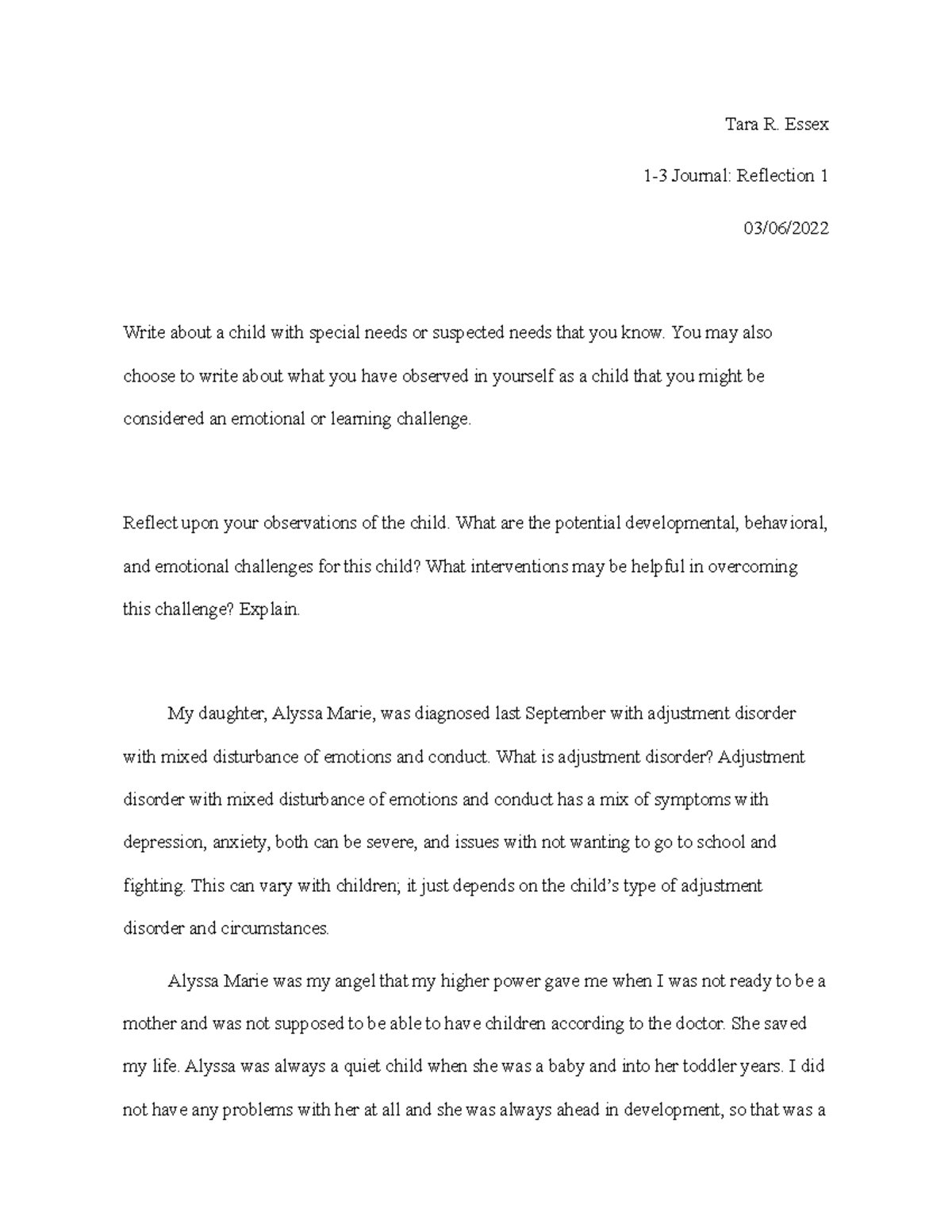 Tara R. Essex

1-3 Journal: Reflection 1

03/06/2022

Write about a child with special needs or suspected needs that you know. You may also choose to write about what you have observed in yourself as a child that you might be considered an emotional or learning challenge.

Reflect upon your observations of the child. What are the potential developmental, behavioral, and emotional challenges for this child? What interventions may be helpful in overcoming this challenge? Explain.

My daughter, Alyssa Marie, was diagnosed last September with adjustment disorder with mixed disturbance of emotions and conduct. What is adjustment disorder? Adjustment disorder with mixed disturbance of emotions and conduct has a mix of symptoms with depression, anxiety, both can be severe, and issues with not wanting to go to school and fighting. This can vary with children; it just depends on the child's type of adjustment disorder and circumstances.

Alyssa Marie was my angel that my higher power gave me when I was not ready to be a mother and was not supposed to be able to have children according to the doctor. She saved my life. Alyssa was always a quiet child when she was a baby and into her toddler years. I did not have any problems with her at all and she was always ahead in development, so that was a